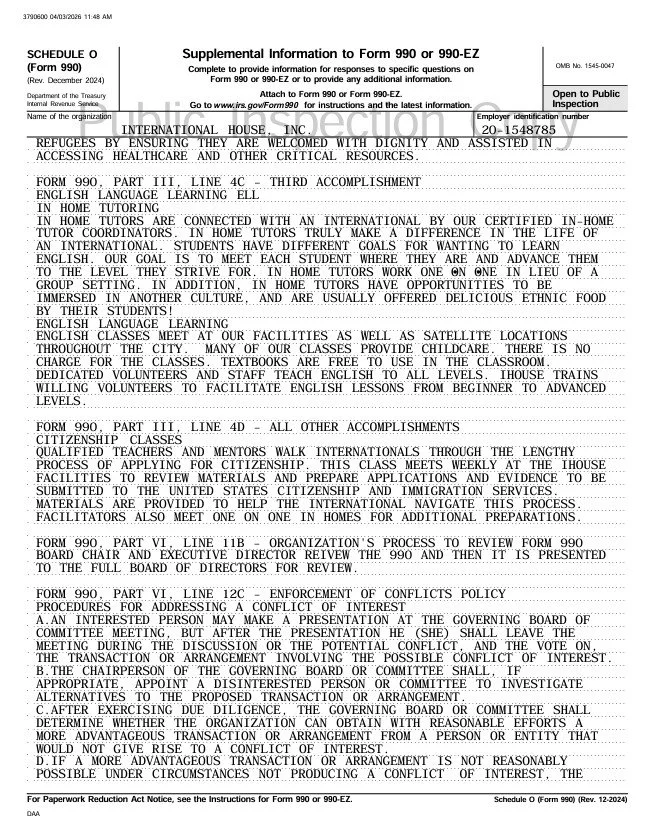 3790600 04/03/2026 11:48 AM

SCHEDULE O (Form 990) (Rev. December 2024)

Department of the Treasury Internal Revenue Service

Supplemental Information to Form 990 or 990-EZ

Complete to provide information for responses to specific questions on Form 990 or 990-EZ or to provide any additional information.

Attach to Form 990 or Form 990-EZ.

Go to www.irs.gov/Form990 for instructions and the latest information.

OMB No. 1545-0047

Open to Public Inspection

Public Inspection Copy

Name of the organization

INTERNATIONAL HOUSE, INC.

Employer identification number

20-1548785

REFUGEES BY ENSURING THEY ARE WELCOMED WITH DIGNITY AND ASSISTED IN ACCESSING HEALTHCARE AND OTHER CRITICAL RESOURCES.

FORM 990, PART III, LINE 4C - THIRD ACCOMPLISHMENT
ENGLISH LANGUAGE LEARNING ELL
IN HOME TUTORING
IN HOME TUTORS ARE CONNECTED WITH AN INTERNATIONAL BY OUR CERTIFIED IN-HOME TUTOR COORDINATORS. IN HOME TUTORS TRULY MAKE A DIFFERENCE IN THE LIFE OF AN INTERNATIONAL. STUDENTS HAVE DIFFERENT GOALS FOR WANTING TO LEARN ENGLISH. OUR GOAL IS TO MEET EACH STUDENT WHERE THEY ARE AND ADVANCE THEM TO THE LEVEL THEY STRIVE FOR. IN HOME TUTORS WORK ONE ON ONE IN LIEU OF A GROUP SETTING. IN ADDITION, IN HOME TUTORS HAVE OPPORTUNITIES TO BE IMMERSED IN ANOTHER CULTURE, AND ARE USUALLY OFFERED DELICIOUS ETHNIC FOOD BY THEIR STUDENTS!
ENGLISH LANGUAGE LEARNING
ENGLISH CLASSES MEET AT OUR FACILITIES AS WELL AS SATELLITE LOCATIONS THROUGHOUT THE CITY. MANY OF OUR CLASSES PROVIDE CHILDCARE. THERE IS NO CHARGE FOR THE CLASSES. TEXTBOOKS ARE FREE TO USE IN THE CLASSROOM. DEDICATED VOLUNTEERS AND STAFF TEACH ENGLISH TO ALL LEVELS. IHOUSE TRAINS WILLING VOLUNTEERS TO FACILITATE ENGLISH LESSONS FROM BEGINNER TO ADVANCED LEVELS.

FORM 990, PART III, LINE 4D - ALL OTHER ACCOMPLISHMENTS
CITIZENSHIP CLASSES
QUALIFIED TEACHERS AND MENTORS WALK INTERNATIONALS THROUGH THE LENGTHY PROCESS OF APPLYING FOR CITIZENSHIP. THIS CLASS MEETS WEEKLY AT THE IHOUSE FACILITIES TO REVIEW MATERIALS AND PREPARE APPLICATIONS AND EVIDENCE TO BE SUBMITTED TO THE UNITED STATES CITIZENSHIP AND IMMIGRATION SERVICES. MATERIALS ARE PROVIDED TO HELP THE INTERNATIONAL NAVIGATE THIS PROCESS. FACILITATORS ALSO MEET ONE ON ONE IN HOMES FOR ADDITIONAL PREPARATIONS.

FORM 990, PART VI, LINE 11B - ORGANIZATION'S PROCESS TO REVIEW FORM 990
BOARD CHAIR AND EXECUTIVE DIRECTOR REIVEW THE 990 AND THEN IT IS PRESENTED TO THE FULL BOARD OF DIRECTORS FOR REVIEW.

FORM 990, PART VI, LINE 12C - ENFORCEMENT OF CONFLICTS POLICY
PROCEDURES FOR ADDRESSING A CONFLICT OF INTEREST
A.AN INTERESTED PERSON MAY MAKE A PRESENTATION AT THE GOVERNING BOARD OF COMMITTEE MEETING, BUT AFTER THE PRESENTATION HE (SHE) SHALL LEAVE THE MEETING DURING THE DISCUSSION OR THE POTENTIAL CONFLICT, AND THE VOTE ON, THE TRANSACTION OR ARRANGEMENT INVOLVING THE POSSIBLE CONFLICT OF INTEREST.
B.THE CHAIRPERSON OF THE GOVERNING BOARD OR COMMITTEE SHALL, IF APPROPRIATE, APPOINT A DISINTERESTED PERSON OR COMMITTEE TO INVESTIGATE ALTERNATIVES TO THE PROPOSED TRANSACTION OR ARRANGEMENT.
C.AFTER EXERCISING DUE DILIGENCE, THE GOVERNING BOARD OR COMMITTEE SHALL DETERMINE WHETHER THE ORGANIZATION CAN OBTAIN WITH REASONABLE EFFORTS A MORE ADVANTAGEOUS TRANSACTION OR ARRANGEMENT FROM A PERSON OR ENTITY THAT WOULD NOT GIVE RISE TO A CONFLICT OF INTEREST.
D.IF A MORE ADVANTAGEOUS TRANSACTION OR ARRANGEMENT IS NOT REASONABLY POSSIBLE UNDER CIRCUMSTANCES NOT PRODUCING A CONFLICT OF INTEREST, THE

For Paperwork Reduction Act Notice, see the Instructions for Form 990 or 990-EZ.

Schedule O (Form 990) (Rev. 12-2024)

DAA